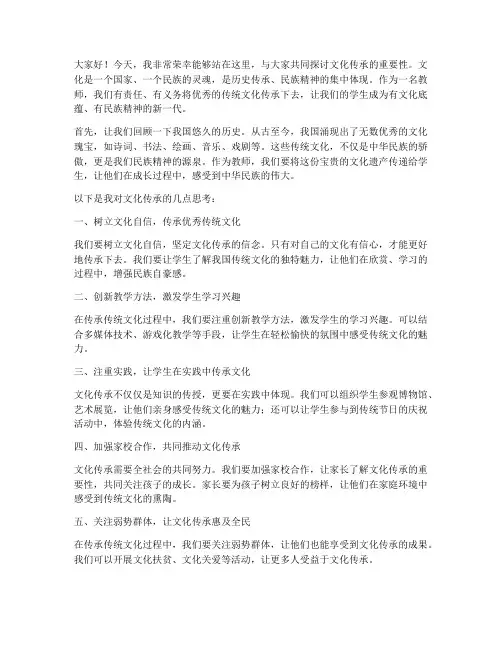 大家好！今天，我非常荣幸能够站在这里，与大家共同探讨文化传承的重要性。文化是一个国家、一个民族的灵魂，是历史传承、民族精神的集中体现。作为一名教师，我们有责任、有义务将优秀的传统文化传承下去，让我们的学生成为有文化底蕴、有民族精神的新一代。

首先，让我们回顾一下我国悠久的历史。从古至今，我国涌现出了无数优秀的文化瑰宝，如诗词、书法、绘画、音乐、戏剧等。这些传统文化，不仅是中华民族的骄傲，更是我们民族精神的源泉。作为教师，我们要将这份宝贵的文化遗产传递给学生，让他们在成长过程中，感受到中华民族的伟大。

以下是我对文化传承的几点思考：

一、树立文化自信，传承优秀传统文化

我们要树立文化自信，坚定文化传承的信念。只有对自己的文化有信心，才能更好地传承下去。我们要让学生了解我国传统文化的独特魅力，让他们在欣赏、学习的过程中，增强民族自豪感。

二、创新教学方法，激发学生学习兴趣

在传承传统文化过程中，我们要注重创新教学方法，激发学生的学习兴趣。可以结合多媒体技术、游戏化教学等手段，让学生在轻松愉快的氛围中感受传统文化的魅力。

三、注重实践，让学生在实践中传承文化

文化传承不仅仅是知识的传授，更要在实践中体现。我们可以组织学生参观博物馆、艺术展览，让他们亲身感受传统文化的魅力；还可以让学生参与到传统节日的庆祝活动中，体验传统文化的内涵。

四、加强家校合作，共同推动文化传承

文化传承需要全社会的共同努力。我们要加强家校合作，让家长了解文化传承的重要性，共同关注孩子的成长。家长要为孩子树立良好的榜样，让他们在家庭环境中感受到传统文化的熏陶。

五、关注弱势群体，让文化传承惠及全民

在传承传统文化过程中，我们要关注弱势群体，让他们也能享受到文化传承的成果。我们可以开展文化扶贫、文化关爱等活动，让更多人受益于文化传承。